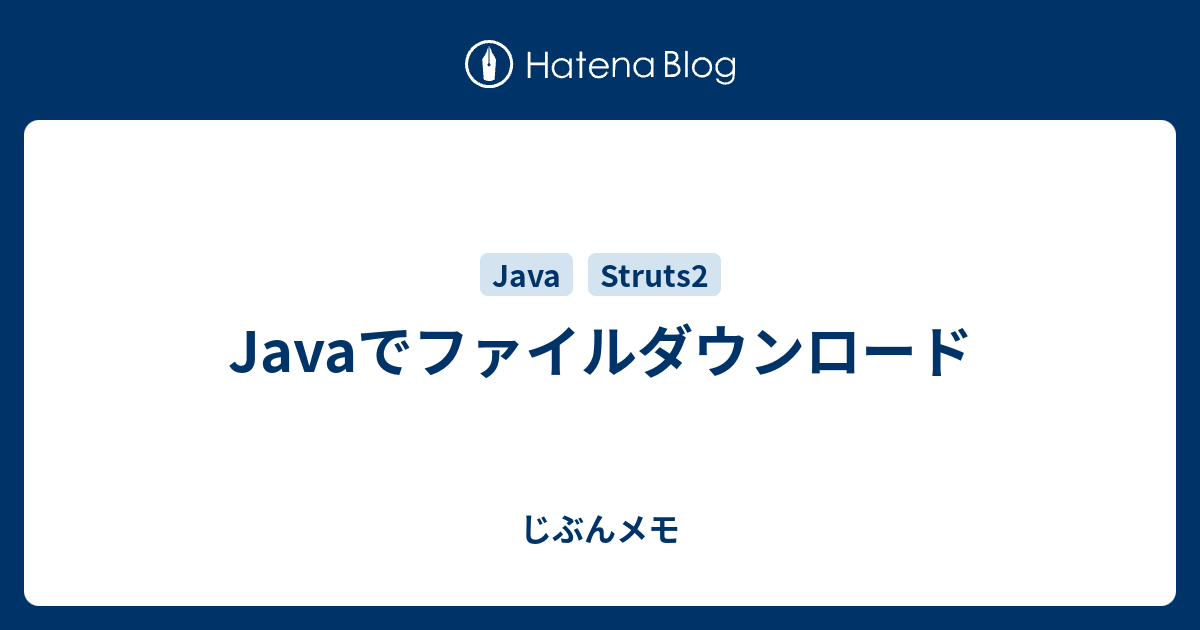 Hatena Blog

Java Struts2

Javaでファイルダウンロード

じぶんメモ